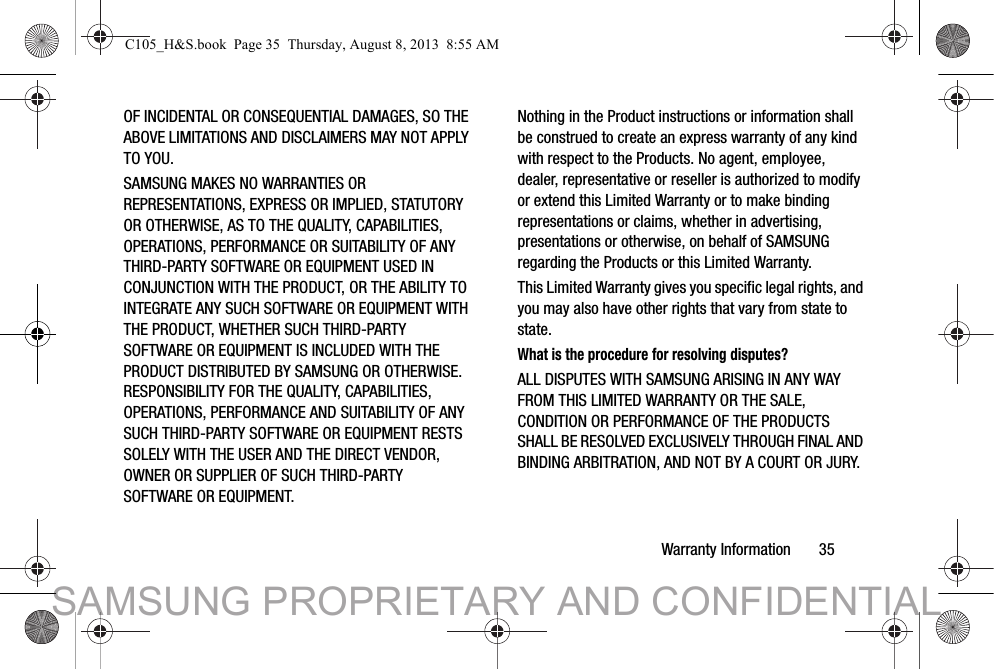 C105_H&S.book Page 35 Thursday, August 8, 2013 8:55 AM

OF INCIDENTAL OR CONSEQUENTIAL DAMAGES, SO THE ABOVE LIMITATIONS AND DISCLAIMERS MAY NOT APPLY TO YOU.

SAMSUNG MAKES NO WARRANTIES OR REPRESENTATIONS, EXPRESS OR IMPLIED, STATUTORY OR OTHERWISE, AS TO THE QUALITY, CAPABILITIES, OPERATIONS, PERFORMANCE OR SUITABILITY OF ANY THIRD-PARTY SOFTWARE OR EQUIPMENT USED IN CONJUNCTION WITH THE PRODUCT, OR THE ABILITY TO INTEGRATE ANY SUCH SOFTWARE OR EQUIPMENT WITH THE PRODUCT, WHETHER SUCH THIRD-PARTY SOFTWARE OR EQUIPMENT IS INCLUDED WITH THE PRODUCT DISTRIBUTED BY SAMSUNG OR OTHERWISE. RESPONSIBILITY FOR THE QUALITY, CAPABILITIES, OPERATIONS, PERFORMANCE AND SUITABILITY OF ANY SUCH THIRD-PARTY SOFTWARE OR EQUIPMENT RESTS SOLELY WITH THE USER AND THE DIRECT VENDOR, OWNER OR SUPPLIER OF SUCH THIRD-PARTY SOFTWARE OR EQUIPMENT.

Nothing in the Product instructions or information shall be construed to create an express warranty of any kind with respect to the Products. No agent, employee, dealer, representative or reseller is authorized to modify or extend this Limited Warranty or to make binding representations or claims, whether in advertising, presentations or otherwise, on behalf of SAMSUNG regarding the Products or this Limited Warranty.

This Limited Warranty gives you specific legal rights, and you may also have other rights that vary from state to state.

What is the procedure for resolving disputes?

ALL DISPUTES WITH SAMSUNG ARISING IN ANY WAY FROM THIS LIMITED WARRANTY OR THE SALE, CONDITION OR PERFORMANCE OF THE PRODUCTS SHALL BE RESOLVED EXCLUSIVELY THROUGH FINAL AND BINDING ARBITRATION, AND NOT BY A COURT OR JURY.

Warranty Information 35

SAMSUNG PROPRIETARY AND CONFIDENTIAL